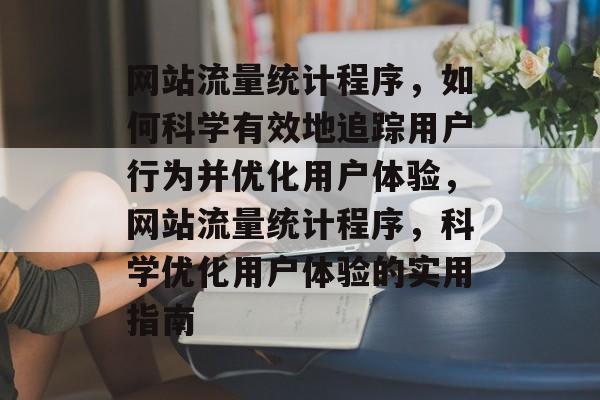 网站流量统计程序，如何科学有效地追踪用户行为并优化用户体验，网站流量统计程序，科学优化用户体验的实用指南